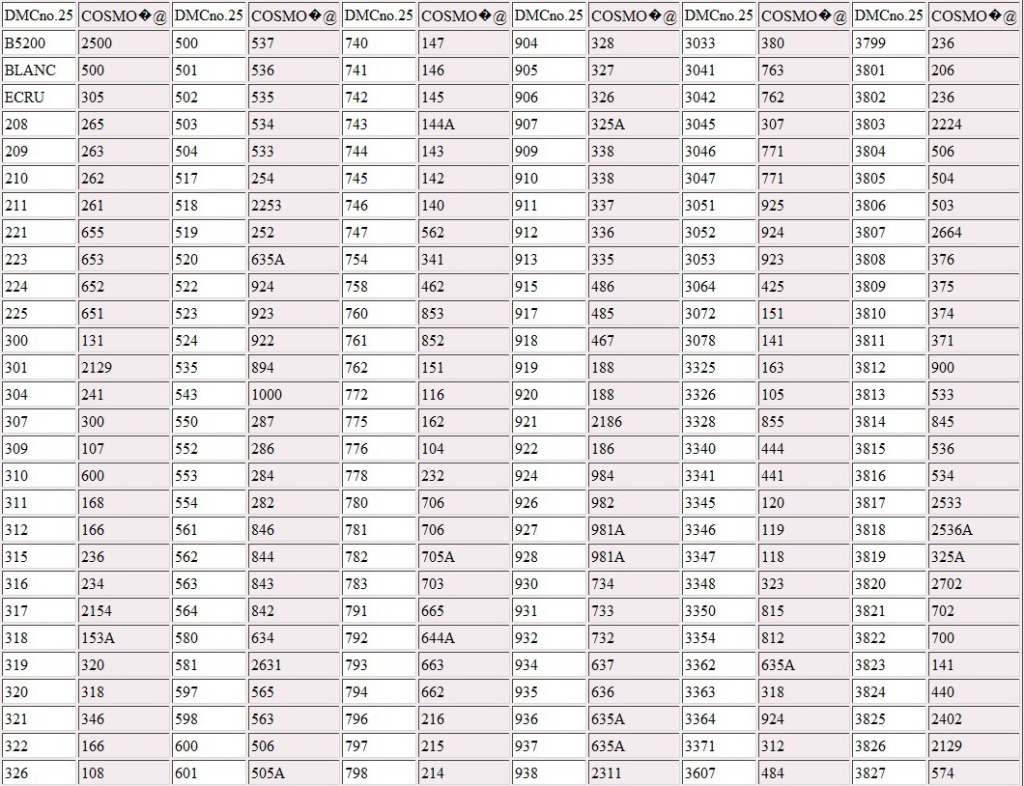 | DMCno.25 | COSMO�@ | DMCno.25 | COSMO�@ | DMCno.25 | COSMO�@ | DMCno.25 | COSMO�@ | DMCno.25 | COSMO�@ | DMCno.25 | COSMO�@ |
|---|---|---|---|---|---|---|---|---|---|---|---|
| B5200 | 2500 | 500 | 537 | 740 | 147 | 904 | 328 | 3033 | 380 | 3799 | 236 |
| BLANC | 500 | 501 | 536 | 741 | 146 | 905 | 327 | 3041 | 763 | 3801 | 206 |
| ECRU | 305 | 502 | 535 | 742 | 145 | 906 | 326 | 3042 | 762 | 3802 | 236 |
| 208 | 265 | 503 | 534 | 743 | 144A | 907 | 325A | 3045 | 307 | 3803 | 2224 |
| 209 | 263 | 504 | 533 | 744 | 143 | 909 | 338 | 3046 | 771 | 3804 | 506 |
| 210 | 262 | 517 | 254 | 745 | 142 | 910 | 338 | 3047 | 771 | 3805 | 504 |
| 211 | 261 | 518 | 2253 | 746 | 140 | 911 | 337 | 3051 | 925 | 3806 | 503 |
| 221 | 655 | 519 | 252 | 747 | 562 | 912 | 336 | 3052 | 924 | 3807 | 2664 |
| 223 | 653 | 520 | 635A | 754 | 341 | 913 | 335 | 3053 | 923 | 3808 | 376 |
| 224 | 652 | 522 | 924 | 758 | 462 | 915 | 486 | 3064 | 425 | 3809 | 375 |
| 225 | 651 | 523 | 923 | 760 | 853 | 917 | 485 | 3072 | 151 | 3810 | 374 |
| 300 | 131 | 524 | 922 | 761 | 852 | 918 | 467 | 3078 | 141 | 3811 | 371 |
| 301 | 2129 | 535 | 894 | 762 | 151 | 919 | 188 | 3325 | 163 | 3812 | 900 |
| 304 | 241 | 543 | 1000 | 772 | 116 | 920 | 188 | 3326 | 105 | 3813 | 533 |
| 307 | 300 | 550 | 287 | 775 | 162 | 921 | 2186 | 3328 | 855 | 3814 | 845 |
| 309 | 107 | 552 | 286 | 776 | 104 | 922 | 186 | 3340 | 444 | 3815 | 536 |
| 310 | 600 | 553 | 284 | 778 | 232 | 924 | 984 | 3341 | 441 | 3816 | 534 |
| 311 | 168 | 554 | 282 | 780 | 706 | 926 | 982 | 3345 | 120 | 3817 | 2533 |
| 312 | 166 | 561 | 846 | 781 | 706 | 927 | 981A | 3346 | 119 | 3818 | 2536A |
| 315 | 236 | 562 | 844 | 782 | 705A | 928 | 981A | 3347 | 118 | 3819 | 325A |
| 316 | 234 | 563 | 843 | 783 | 703 | 930 | 734 | 3348 | 323 | 3820 | 2702 |
| 317 | 2154 | 564 | 842 | 791 | 665 | 931 | 733 | 3350 | 815 | 3821 | 702 |
| 318 | 153A | 580 | 634 | 792 | 644A | 932 | 732 | 3354 | 812 | 3822 | 700 |
| 319 | 320 | 581 | 2631 | 793 | 663 | 934 | 637 | 3362 | 635A | 3823 | 141 |
| 320 | 318 | 597 | 565 | 794 | 662 | 935 | 636 | 3363 | 318 | 3824 | 440 |
| 321 | 346 | 598 | 563 | 796 | 216 | 936 | 635A | 3364 | 924 | 3825 | 2402 |
| 322 | 166 | 600 | 506 | 797 | 215 | 937 | 635A | 3371 | 312 | 3826 | 2129 |
| 326 | 108 | 601 | 505A | 798 | 214 | 938 | 2311 | 3607 | 484 | 3827 | 574 |